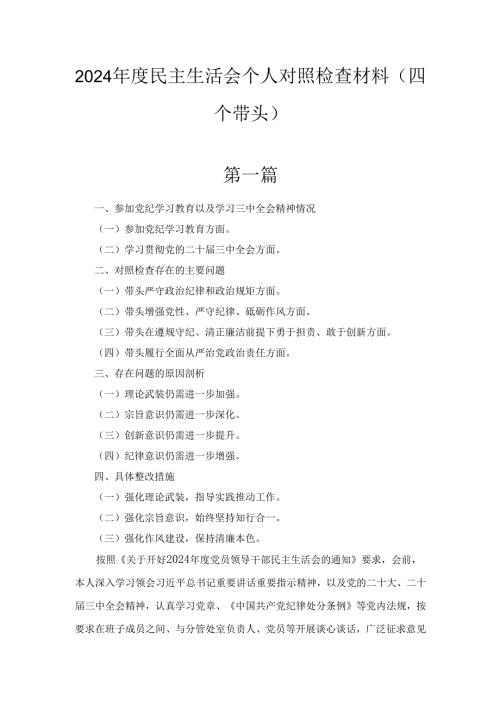 2024年度民主生活会个人对照检查材料（四个带头）

第一篇

一、参加党纪学习教育以及学习三中全会精神情况

（一）参加党纪学习教育方面。

（二）学习贯彻党的二十届三中全会方面。

二、对照检查存在的主要问题

（一）带头严守政治纪律和政治规矩方面。

（二）带头增强党性、严守纪律、砥砺作风方面。

（三）带头在遵规守纪、清正廉洁前提下勇于担责、敢于创新方面。

（四）带头履行全面从严治党政治责任方面。

三、存在问题的原因剖析

（一）理论武装仍需进一步加强。

（二）宗旨意识仍需进一步深化。

（三）创新意识仍需进一步提升。

（四）纪律意识仍需进一步增强。

四、具体整改措施

（一）强化理论武装，指导实践推动工作。

（二）强化宗旨意识，始终坚持知行合一。

（三）强化作风建设，保持清廉本色。

按照《关于开好2024年度党员领导干部民主生活会的通知》要求，会前，本人深入学习领会习近平总书记重要讲话重要指示精神，以及党的二十大、二十届三中全会精神，认真学习党章、《中国共产党纪律处分条例》等党内法规，按要求在班子成员之间、与分管处室负责人、党员等开展谈心谈话，广泛征求意见